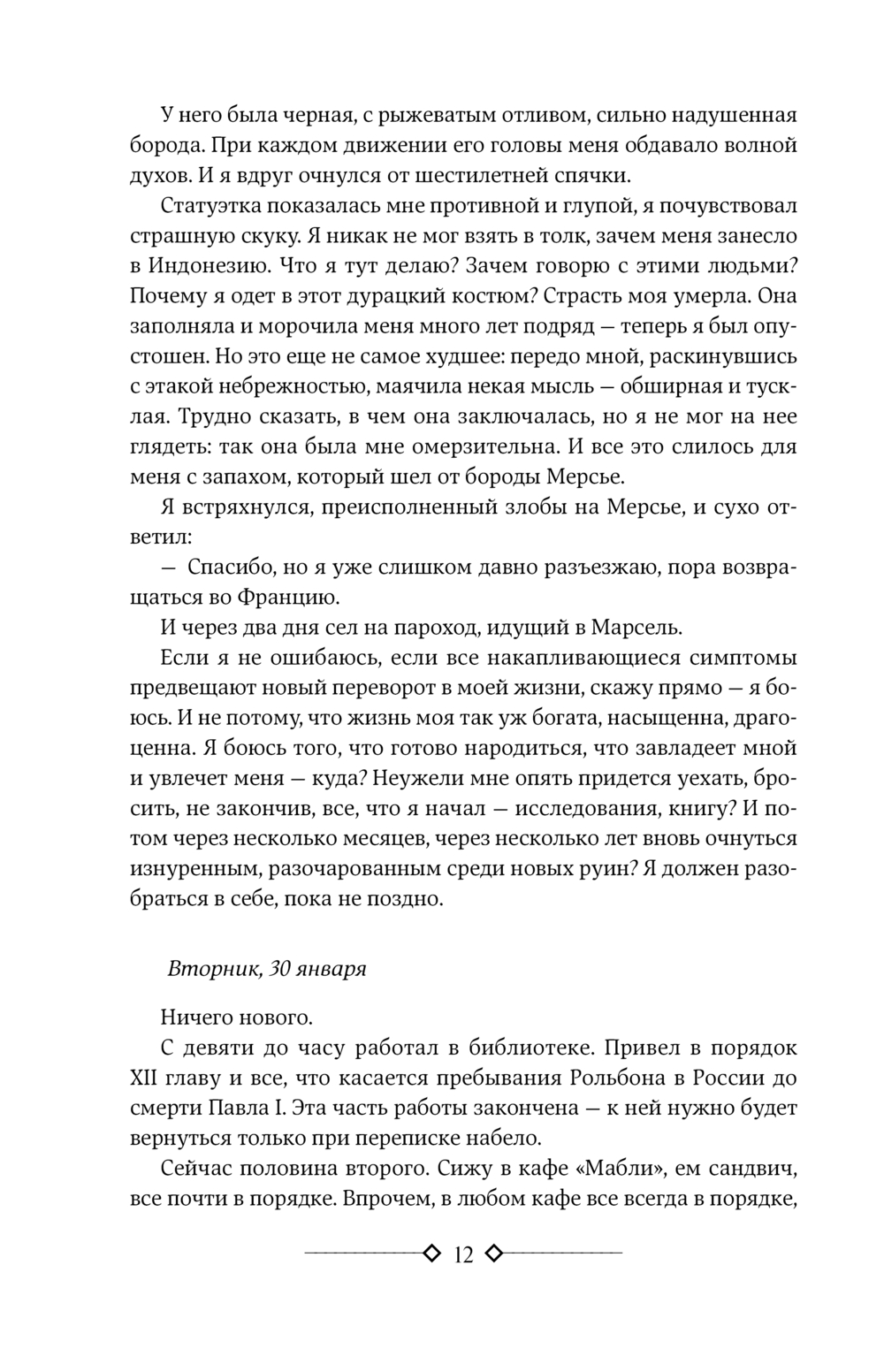 У него была черная, с рыжеватым отливом, сильно надушенная борода. При каждом движении его головы меня обдавало волной духов. И я вдруг очнулся от шестилетней спячки.

Статуэтка показалась мне противной и глупой, я почувствовал страшную скуку. Я никак не мог взять в толк, зачем меня занесло в Индонезию. Что я тут делаю? Зачем говорю с этими людьми? Почему я одет в этот дурацкий костюм? Страсть моя умерла. Она заполняла и морочила меня много лет подряд — теперь я был опустошен. Но это еще не самое худшее: передо мной, раскинувшись с этакой небрежностью, маячила некая мысль — обширная и тусклая. Трудно сказать, в чем она заключалась, но я не мог на нее глядеть: так она была мне омерзительна. И все это слилось для меня с запахом, который шел от бороды Мерсье.

Я встряхнулся, преисполненный злобы на Мерсье, и сухо ответил:

— Спасибо, но я уже слишком давно разъезжаю, пора возвращаться во Францию.

И через два дня сел на пароход, идущий в Марсель.

Если я не ошибаюсь, если все накапливающиеся симптомы предвещают новый переворот в моей жизни, скажу прямо — я боюсь. И не потому, что жизнь моя так уж богата, насыщенна, драгоценна. Я боюсь того, что готово народиться, что завладеет мной и увлечет меня — куда? Неужели мне опять придется уехать, бросить, не закончив, все, что я начал — исследования, книгу? И потом через несколько месяцев, через несколько лет вновь очнуться изнуренным, разочарованным среди новых руин? Я должен разобраться в себе, пока не поздно.

Вторник, 30 января

Ничего нового.

С девяти до часу работал в библиотеке. Привел в порядок XII главу и все, что касается пребывания Рольбона в России до смерти Павла I. Эта часть работы закончена — к ней нужно будет вернуться только при переписке набело.

Сейчас половина второго. Сижу в кафе «Мабли», ем сандвич, все почти в порядке. Впрочем, в любом кафе все всегда в порядке,

12